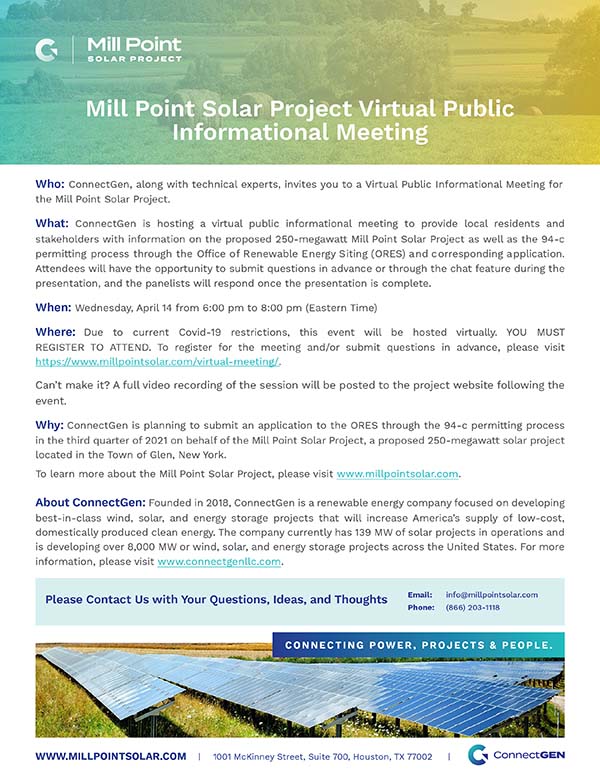 Mill Point
SOLAR PROJECT

Mill Point Solar Project Virtual Public Informational Meeting

Who: ConnectGen, along with technical experts, invites you to a Virtual Public Informational Meeting for the Mill Point Solar Project.

What: ConnectGen is hosting a virtual public informational meeting to provide local residents and stakeholders with information on the proposed 250-megawatt Mill Point Solar Project as well as the 94-c permitting process through the Office of Renewable Energy Siting (ORES) and corresponding application. Attendees will have the opportunity to submit questions in advance or through the chat feature during the presentation, and the panelists will respond once the presentation is complete.

When: Wednesday, April 14 from 6:00 pm to 8:00 pm (Eastern Time)

Where: Due to current Covid-19 restrictions, this event will be hosted virtually. YOU MUST REGISTER TO ATTEND. To register for the meeting and/or submit questions in advance, please visit https://www.millpointsolar.com/virtual-meeting/.

Can't make it? A full video recording of the session will be posted to the project website following the event.

Why: ConnectGen is planning to submit an application to the ORES through the 94-c permitting process in the third quarter of 2021 on behalf of the Mill Point Solar Project, a proposed 250-megawatt solar project located in the Town of Glen, New York.

To learn more about the Mill Point Solar Project, please visit www.millpointsolar.com.

About ConnectGen: Founded in 2018, ConnectGen is a renewable energy company focused on developing best-in-class wind, solar, and energy storage projects that will increase America's supply of low-cost, domestically produced clean energy. The company currently has 139 MW of solar projects in operations and is developing over 8,000 MW or wind, solar, and energy storage projects across the United States. For more information, please visit www.connectgenllc.com.

Please Contact Us with Your Questions, Ideas, and Thoughts

Email: info@millpointsolar.com
Phone: (866) 203-1118

CONNECTING POWER, PROJECTS & PEOPLE.

WWW.MILLPOINTSOLAR.COM | 1001 McKinney Street, Suite 700, Houston, TX 77002 | ConnectGEN